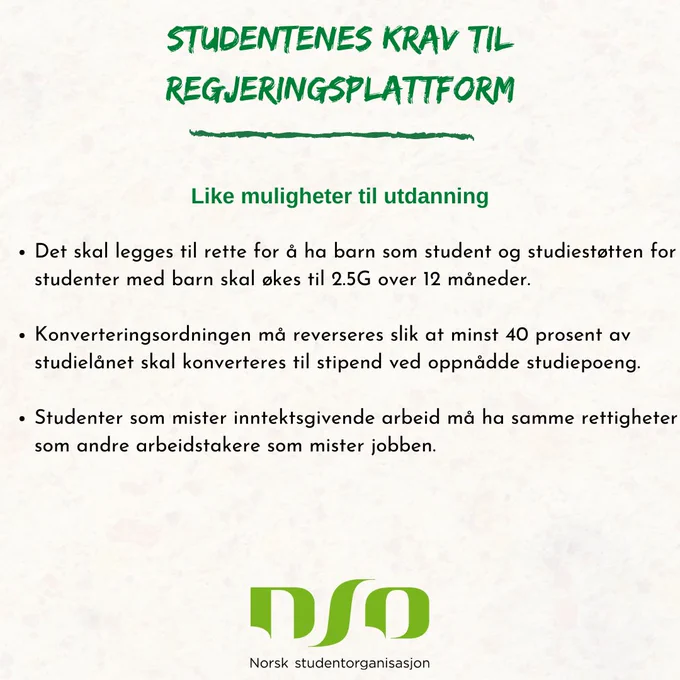 STUDENTENES KRAV TIL REGJERINGSPLATTFORM

Like muligheter til utdanning

• Det skal legges til rette for å ha barn som student og studiestøtten for studenter med barn skal økes til 2.5G over 12 måneder.

• Konverteringsordningen må reverseres slik at minst 40 prosent av studielånet skal konverteres til stipend ved oppnådde studiepoeng.

• Studenter som mister inntektsgivende arbeid må ha samme rettigheter som andre arbeidstakere som mister jobben.

NSO

Norsk studentorganisasjon